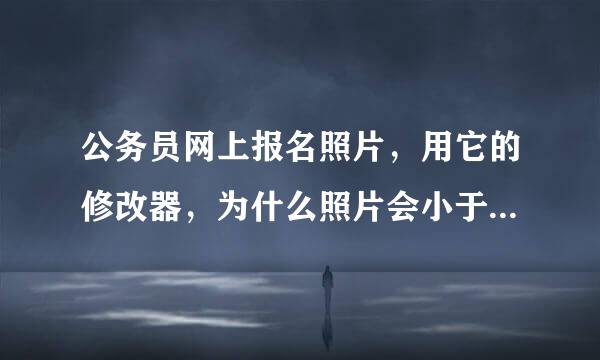 公务员网上报名照片，用它的修改器，为什么照片会小于...